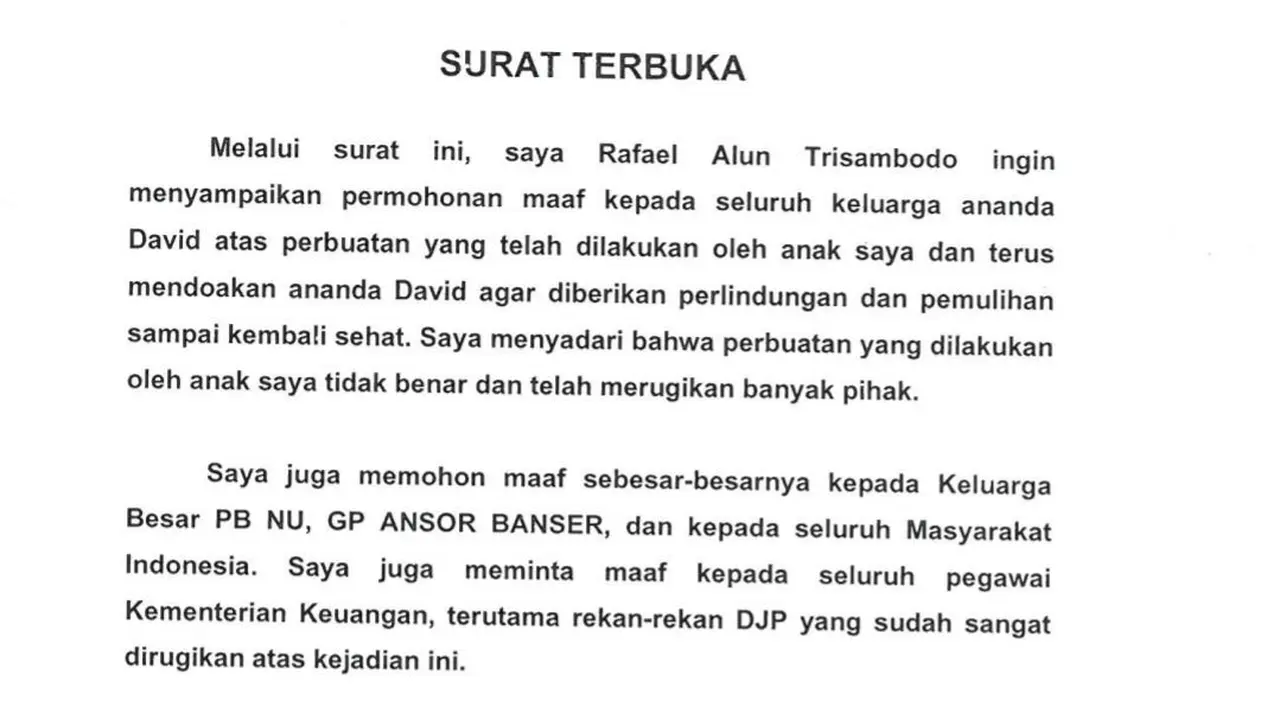 SURAT TERBUKA

Melalui surat ini, saya Rafael Alun Trisambodo ingin menyampaikan permohonan maaf kepada seluruh keluarga ananda David atas perbuatan yang telah dilakukan oleh anak saya dan terus mendoakan ananda David agar diberikan perlindungan dan pemulihan sampai kembali sehat. Saya menyadari bahwa perbuatan yang dilakukan oleh anak saya tidak benar dan telah merugikan banyak pihak.

Saya juga memohon maaf sebesar-besarnya kepada Keluarga Besar PB NU, GP ANSOR BANSER, dan kepada seluruh Masyarakat Indonesia. Saya juga meminta maaf kepada seluruh pegawai Kementerian Keuangan, terutama rekan-rekan DJP yang sudah sangat dirugikan atas kejadian ini.